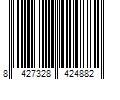 8 427328 424882